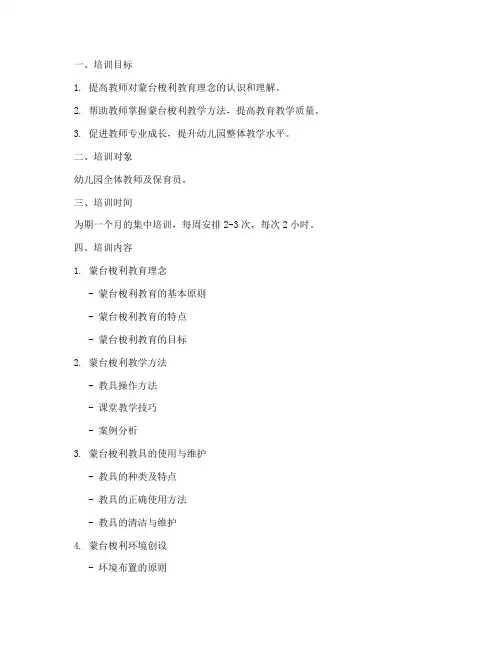 一、培训目标

1. 提高教师对蒙台梭利教育理念的认识和理解。

2. 帮助教师掌握蒙台梭利教学方法，提高教育教学质量。

3. 促进教师专业成长，提升幼儿园整体教学水平。

二、培训对象

幼儿园全体教师及保育员。

三、培训时间

为期一个月的集中培训，每周安排 2-3 次，每次 2 小时。

四、培训内容

1. 蒙台梭利教育理念

- 蒙台梭利教育的基本原则

- 蒙台梭利教育的特点

- 蒙台梭利教育的目标

2. 蒙台梭利教学方法

- 教具操作方法

- 课堂教学技巧

- 案例分析

3. 蒙台梭利教具的使用与维护

- 教具的种类及特点

- 教具的正确使用方法

- 教具的清洁与维护

4. 蒙台梭利环境创设

- 环境布置的原则